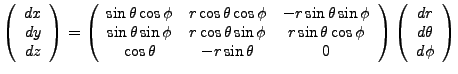 $$\begin{pmatrix} dx \\ dy \\ dz \end{pmatrix} = \begin{pmatrix} \sin\theta\cos\phi & r\cos\theta\cos\phi & -r\sin\theta\sin\phi \\ \sin\theta\sin\phi & r\cos\theta\sin\phi & r\sin\theta\cos\phi \\ \cos\theta & -r\sin\theta & 0 \end{pmatrix} \begin{pmatrix} dr \\ d\theta \\ d\phi \end{pmatrix}$$